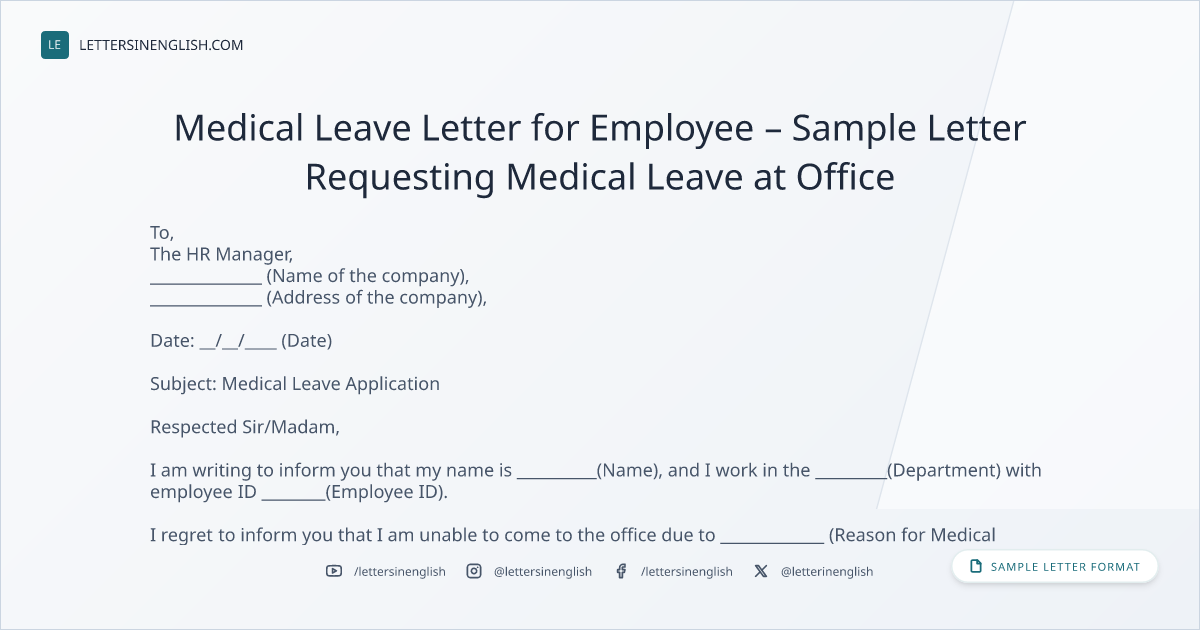 LE LETTERSINENGLISH.COM

Medical Leave Letter for Employee – Sample Letter Requesting Medical Leave at Office

To,
The HR Manager,
____ (Name of the company),
____ (Address of the company),

Date: ____/____/____ (Date)

Subject: Medical Leave Application

Respected Sir/Madam,

I am writing to inform you that my name is ____(Name), and I work in the ____(Department) with employee ID ____(Employee ID).

I regret to inform you that I am unable to come to the office due to ____ (Reason for Medical

/lettersinenglish @lettersinenglish /lettersinenglish @letterinenglish

SAMPLE LETTER FORMAT